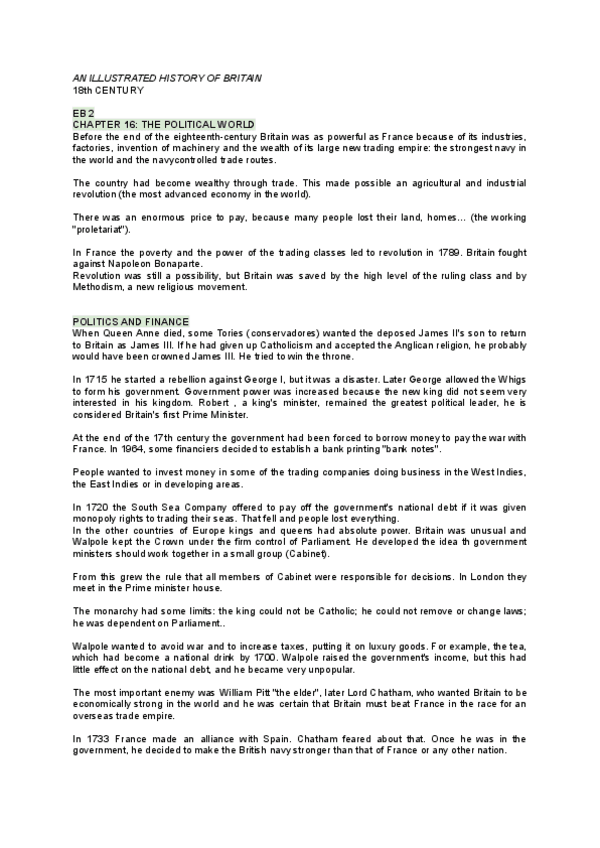 AN ILLUSTRATED HISTORY OF BRITAIN
18th CENTURY

EB2
CHAPTER 16: THE POLITICAL WORLD
Before the end of the eighteenth-century Britain was as powerful as France because of its industries, factories, invention of machinery and the wealth of its large new trading empire: the strongest navy in the world and the navycontrolled trade routes.

The country had become wealthy through trade. This made possible an agricultural and industrial revolution (the most advanced economy in the world).

There was an enormous price to pay, because many people lost their land, homes… (the working "proletariat").

In France the poverty and the power of the trading classes led to revolution in 1789. Britain fought against Napoleon Bonaparte.
Revolution was still a possibility, but Britain was saved by the high level of the ruling class and by Methodism, a new religious movement.

POLITICS AND FINANCE
When Queen Anne died, some Tories (conservadores) wanted the deposed James II's son to return to Britain as James III. If he had given up Catholicism and accepted the Anglican religion, he probably would have been crowned James III. He tried to win the throne.

In 1715 he started a rebellion against George I, but it was a disaster. Later George allowed the Whigs to form his government. Government power was increased because the new king did not seem very interested in his kingdom. Robert , a king's minister, remained the greatest political leader, he is considered Britain's first Prime Minister.

At the end of the 17th century the government had been forced to borrow money to pay the war with France. In 1964, some financiers decided to establish a bank printing "bank notes".

People wanted to invest money in some of the trading companies doing business in the West Indies, the East Indies or in developing areas.

In 1720 the South Sea Company offered to pay off the government's national debt if it was given monopoly rights to trading their seas. That fell and people lost everything.
In the other countries of Europe kings and queens had absolute power. Britain was unusual and Walpole kept the Crown under the firm control of Parliament. He developed the idea th government ministers should work together in a small group (Cabinet).

From this grew the rule that all members of Cabinet were responsible for decisions. In London they meet in the Prime minister house.

The monarchy had some limits: the king could not be Catholic; he could not remove or change laws; he was dependent on Parliament..

Walpole wanted to avoid war and to increase taxes, putting it on luxury goods. For example, the tea, which had become a national drink by 1700. Walpole raised the government's income, but this had little effect on the national debt, and he became very unpopular.

The most important enemy was William Pitt "the elder", later Lord Chatham, who wanted Britain to be economically strong in the world and he was certain that Britain must beat France in the race for an overseas trade empire.

In 1733 France made an alliance with Spain. Chatham feared about that. Once he was in the government, he decided to make the British navy stronger than that of France or any other nation.